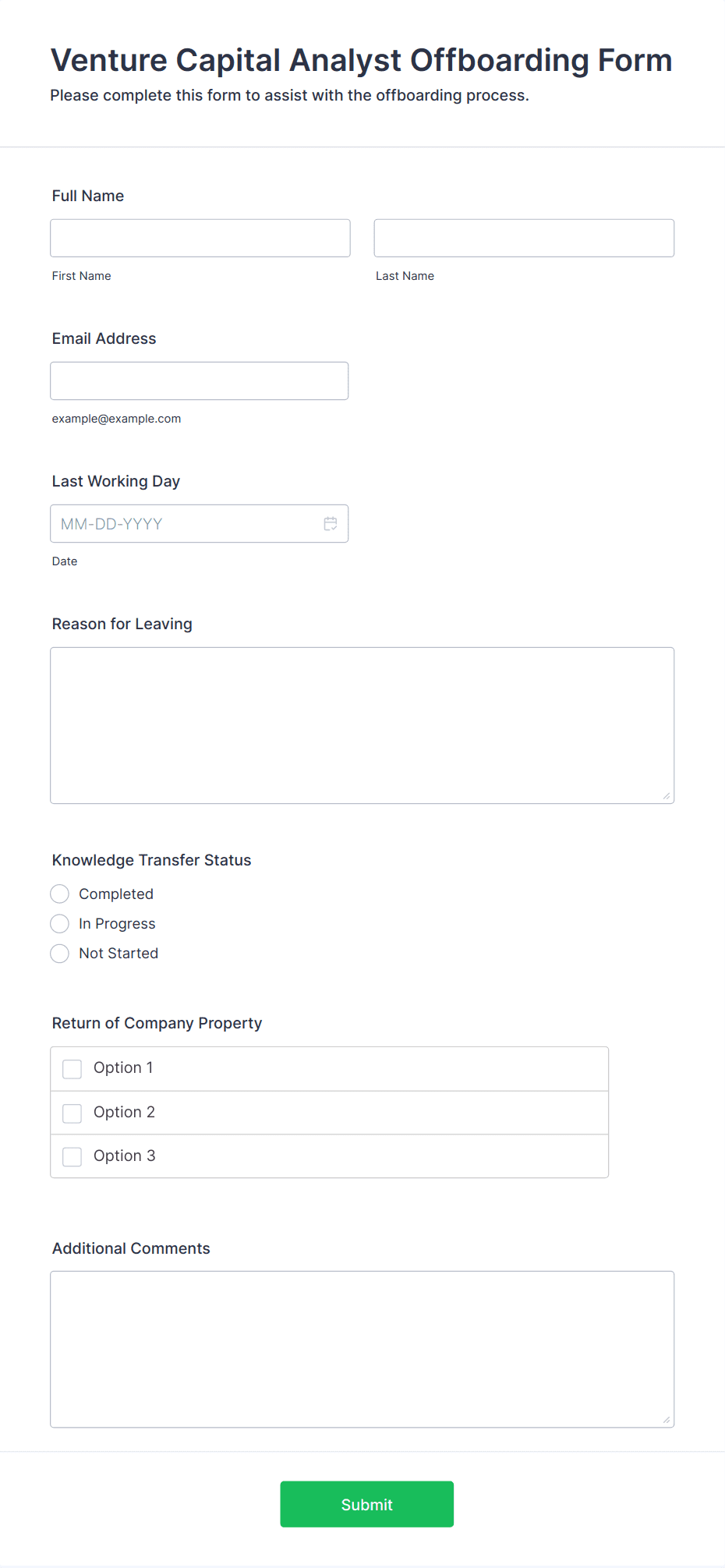 Venture Capital Analyst Offboarding Form
Please complete this form to assist with the offboarding process.

Full Name

First Name

Last Name

Email Address

example@example.com

Last Working Day

MM-DD-YYYY

Date

Reason for Leaving

Knowledge Transfer Status

Completed
In Progress
Not Started

Return of Company Property

Option 1
Option 2
Option 3

Additional Comments

Submit